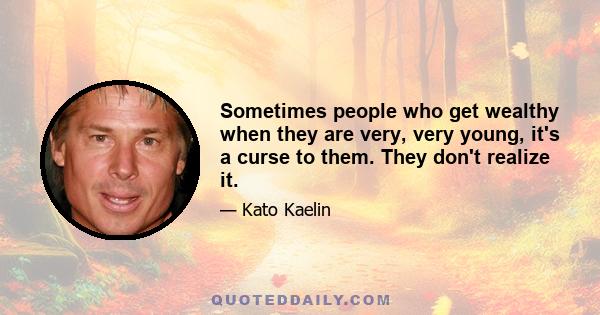 Sometimes people who get wealthy when they are very, very young, it's a curse to them. They don't realize it.

— Kato Kaelin

QUOTEDDAILY.COM